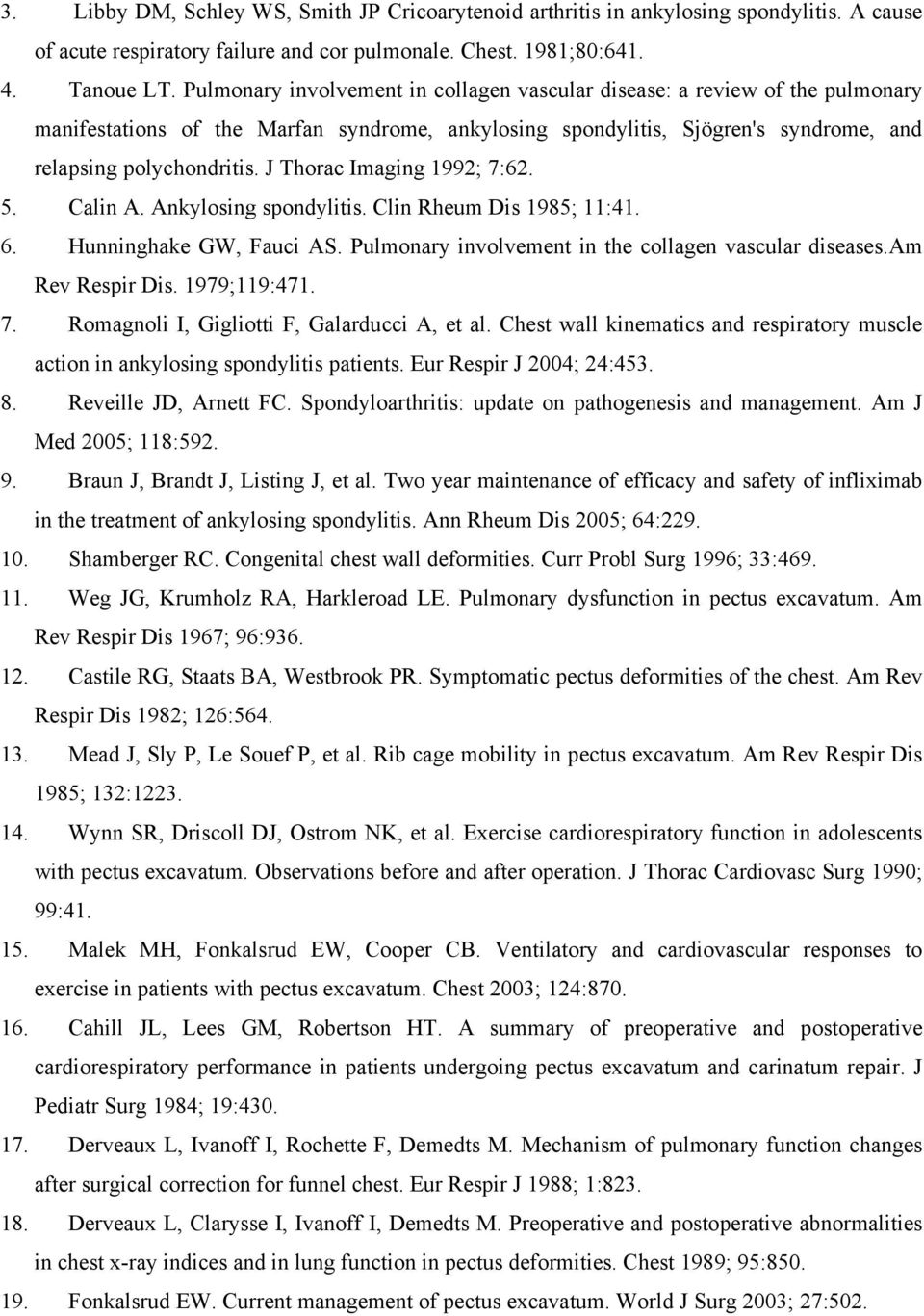 3. Libby DM, Schley WS, Smith JP Cricoarytenoid arthritis in ankylosing spondylitis. A cause of acute respiratory failure and cor pulmonale. Chest. 1981;80:641.

4. Tanoue LT. Pulmonary involvement in collagen vascular disease: a review of the pulmonary manifestations of the Marfan syndrome, ankylosing spondylitis, Sjögren's syndrome, and relapsing polychondritis. J Thorac Imaging 1992; 7:62.

5. Calin A. Ankylosing spondylitis. Clin Rheum Dis 1985; 11:41.

6. Hunninghake GW, Fauci AS. Pulmonary involvement in the collagen vascular diseases.Am Rev Respir Dis. 1979;119:471.

7. Romagnoli I, Gigliotti F, Galarducci A, et al. Chest wall kinematics and respiratory muscle action in ankylosing spondylitis patients. Eur Respir J 2004; 24:453.

8. Reveille JD, Arnett FC. Spondyloarthritis: update on pathogenesis and management. Am J Med 2005; 118:592.

9. Braun J, Brandt J, Listing J, et al. Two year maintenance of efficacy and safety of infliximab in the treatment of ankylosing spondylitis. Ann Rheum Dis 2005; 64:229.

10. Shamberger RC. Congenital chest wall deformities. Curr Probl Surg 1996; 33:469.

11. Weg JG, Krumholz RA, Harkleroad LE. Pulmonary dysfunction in pectus excavatum. Am Rev Respir Dis 1967; 96:936.

12. Castile RG, Staats BA, Westbrook PR. Symptomatic pectus deformities of the chest. Am Rev Respir Dis 1982; 126:564.

13. Mead J, Sly P, Le Souef P, et al. Rib cage mobility in pectus excavatum. Am Rev Respir Dis 1985; 132:1223.

14. Wynn SR, Driscoll DJ, Ostrom NK, et al. Exercise cardiorespiratory function in adolescents with pectus excavatum. Observations before and after operation. J Thorac Cardiovasc Surg 1990; 99:41.

15. Malek MH, Fonkalsrud EW, Cooper CB. Ventilatory and cardiovascular responses to exercise in patients with pectus excavatum. Chest 2003; 124:870.

16. Cahill JL, Lees GM, Robertson HT. A summary of preoperative and postoperative cardiorespiratory performance in patients undergoing pectus excavatum and carinatum repair. J Pediatr Surg 1984; 19:430.

17. Derveaux L, Ivanoff I, Rochette F, Demedts M. Mechanism of pulmonary function changes after surgical correction for funnel chest. Eur Respir J 1988; 1:823.

18. Derveaux L, Clarysse I, Ivanoff I, Demedts M. Preoperative and postoperative abnormalities in chest x-ray indices and in lung function in pectus deformities. Chest 1989; 95:850.

19. Fonkalsrud EW. Current management of pectus excavatum. World J Surg 2003; 27:502.